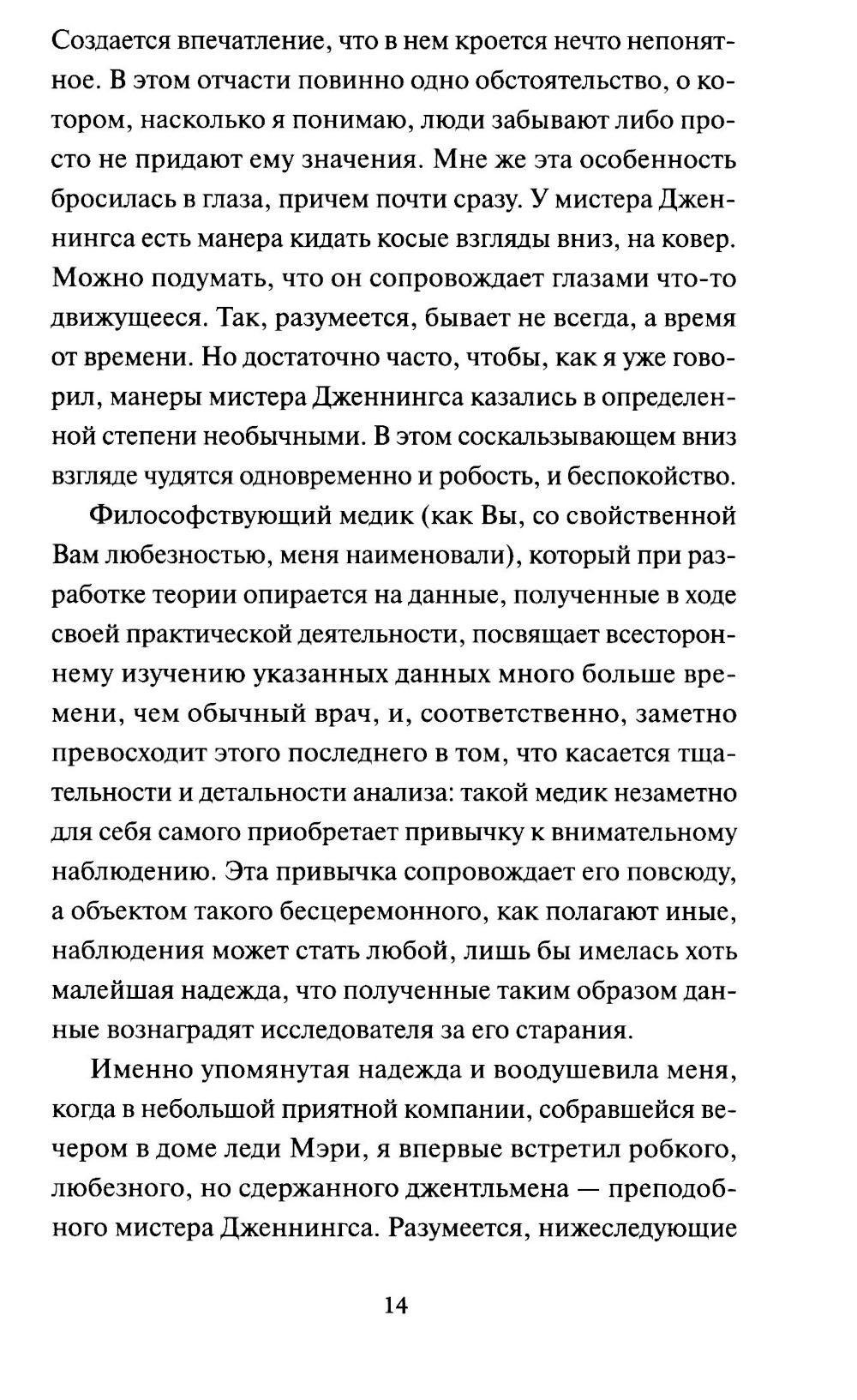 Создается впечатление, что в нем кроется нечто непонятное. В этом отчасти повинно одно обстоятельство, о котором, насколько я понимаю, люди забывают либо просто не придают ему значения. Мне же эта особенность бросилась в глаза, причем почти сразу. У мистера Дженнингса есть манера кидать косые взгляды вниз, на ковер. Можно подумать, что он сопровождает глазами что-то движущееся. Так, разумеется, бывает не всегда, а время от времени. Но достаточно часто, чтобы, как я уже говорил, манеры мистера Дженнингса казались в определенной степени необычными. В этом соскальзывающем вниз взгляде чудятся одновременно и робость, и беспокойство.

Философствующий медик (как Вы, со свойственной Вам любезностью, меня наименовали), который при разработке теории опирается на данные, полученные в ходе своей практической деятельности, посвящает всестороннему изучению указанных данных много больше времени, чем обычный врач, и, соответственно, заметно превосходит этого последнего в том, что касается тщательности и детальности анализа: такой медик незаметно для себя самого приобретает привычку к внимательному наблюдению. Эта привычка сопровождает его повсюду, а объектом такого бесцеремонного, как полагают иные, наблюдения может стать любой, лишь бы имелась хоть малейшая надежда, что полученные таким образом данные вознаградят исследователя за его старания.

Именно упомянутая надежда и воодушевила меня, когда в небольшой приятной компании, собравшейся вечером в доме леди Мэри, я впервые встретил робкого, любезного, но сдержанного джентльмена — преподобного мистера Дженнингса. Разумеется, нижеследующие

14